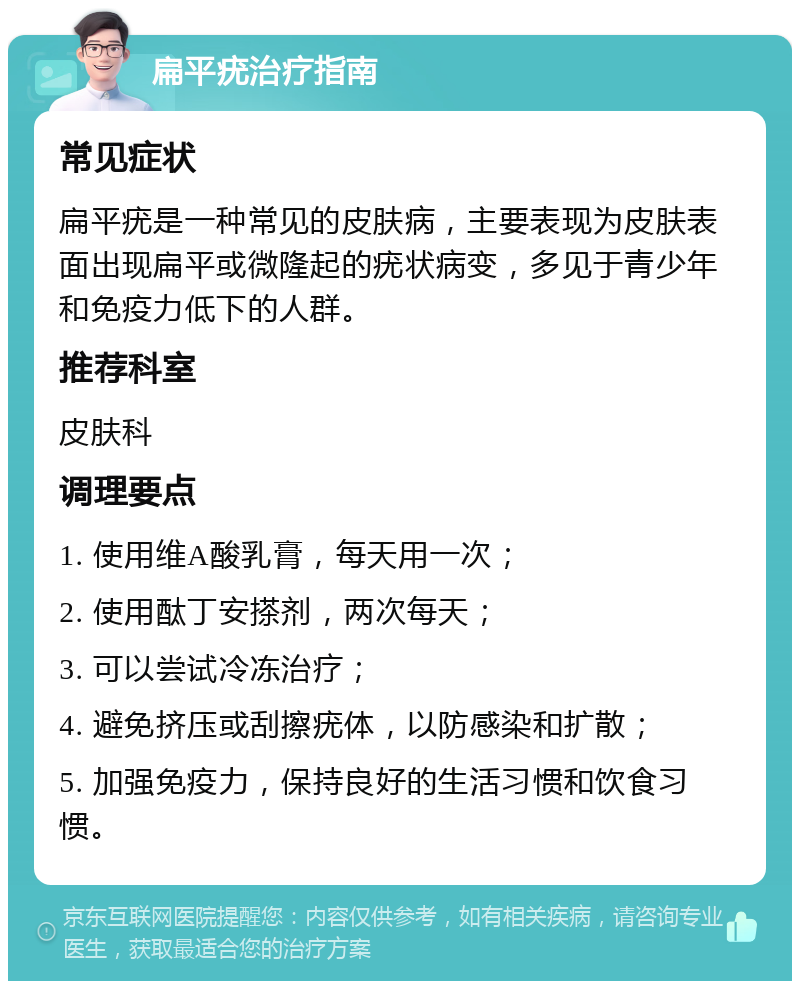 扁平疣治疗指南

常见症状

扁平疣是一种常见的皮肤病，主要表现为皮肤表面出现扁平或微隆起的疣状病变，多见于青少年和免疫力低下的人群。

推荐科室

皮肤科

调理要点

1. 使用维A酸乳膏，每天用一次；

2. 使用酞丁安搽剂，两次每天；

3. 可以尝试冷冻治疗；

4. 避免挤压或刮擦疣体，以防感染和扩散；

5. 加强免疫力，保持良好的生活习惯和饮食习惯。

京东互联网医院提醒您：内容仅供参考，如有相关疾病，请咨询专业医生，获取最适合您的治疗方案